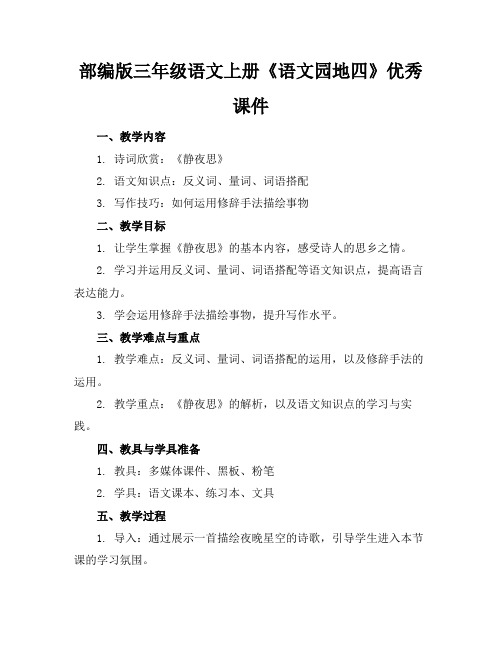 部编版三年级语文上册《语文园地四》优秀课件

一、教学内容

1. 诗词欣赏：《静夜思》

2. 语文知识点：反义词、量词、词语搭配

3. 写作技巧：如何运用修辞手法描绘事物

二、教学目标

1. 让学生掌握《静夜思》的基本内容，感受诗人的思乡之情。

2. 学习并运用反义词、量词、词语搭配等语文知识点，提高语言表达能力。

3. 学会运用修辞手法描绘事物，提升写作水平。

三、教学难点与重点

1. 教学难点：反义词、量词、词语搭配的运用，以及修辞手法的运用。

2. 教学重点：《静夜思》的解析，以及语文知识点的学习与实践。

四、教具与学具准备

1. 教具：多媒体课件、黑板、粉笔

2. 学具：语文课本、练习本、文具

五、教学过程

1. 导入：通过展示一首描绘夜晚星空的诗歌，引导学生进入本节课的学习氛围。